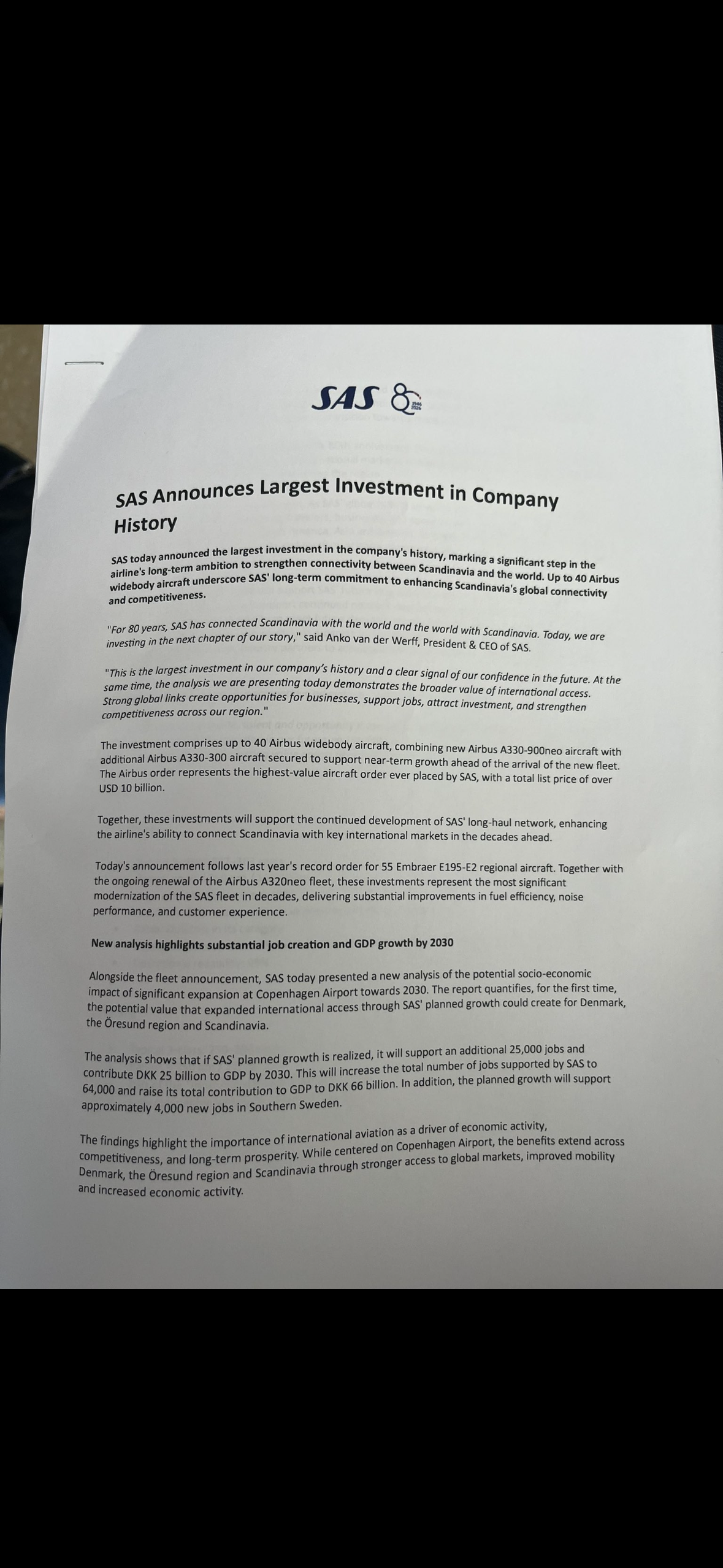 SAS 80 1946 2026

SAS Announces Largest Investment in Company History

SAS today announced the largest investment in the company's history, marking a significant step in the airline's long-term ambition to strengthen connectivity between Scandinavia and the world. Up to 40 Airbus widebody aircraft underscore SAS' long-term commitment to enhancing Scandinavia's global connectivity and competitiveness.

"For 80 years, SAS has connected Scandinavia with the world and the world with Scandinavia. Today, we are investing in the next chapter of our story," said Anko van der Werff, President & CEO of SAS.

"This is the largest investment in our company's history and a clear signal of our confidence in the future. At the same time, the analysis we are presenting today demonstrates the broader value of international access. Strong global links create opportunities for businesses, support jobs, attract investment, and strengthen competitiveness across our region."

The investment comprises up to 40 Airbus widebody aircraft, combining new Airbus A330-900neo aircraft with additional Airbus A330-300 aircraft secured to support near-term growth ahead of the arrival of the new fleet. The Airbus order represents the highest-value aircraft order ever placed by SAS, with a total list price of over USD 10 billion.

Together, these investments will support the continued development of SAS' long-haul network, enhancing the airline's ability to connect Scandinavia with key international markets in the decades ahead.

Today's announcement follows last year's record order for 55 Embraer E195-E2 regional aircraft. Together with the ongoing renewal of the Airbus A320neo fleet, these investments represent the most significant modernization of the SAS fleet in decades, delivering substantial improvements in fuel efficiency, noise performance, and customer experience.

New analysis highlights substantial job creation and GDP growth by 2030

Alongside the fleet announcement, SAS today presented a new analysis of the potential socio-economic impact of significant expansion at Copenhagen Airport towards 2030. The report quantifies, for the first time, the potential value that expanded international access through SAS' planned growth could create for Denmark, the Öresund region and Scandinavia.

The analysis shows that if SAS' planned growth is realized, it will support an additional 25,000 jobs and contribute DKK 25 billion to GDP by 2030. This will increase the total number of jobs supported by SAS to 64,000 and raise its total contribution to GDP to DKK 66 billion. In addition, the planned growth will support approximately 4,000 new jobs in Southern Sweden.

The findings highlight the importance of international aviation as a driver of economic activity, competitiveness, and long-term prosperity. While centered on Copenhagen Airport, the benefits extend across Denmark, the Öresund region and Scandinavia through stronger access to global markets, improved mobility and increased economic activity.